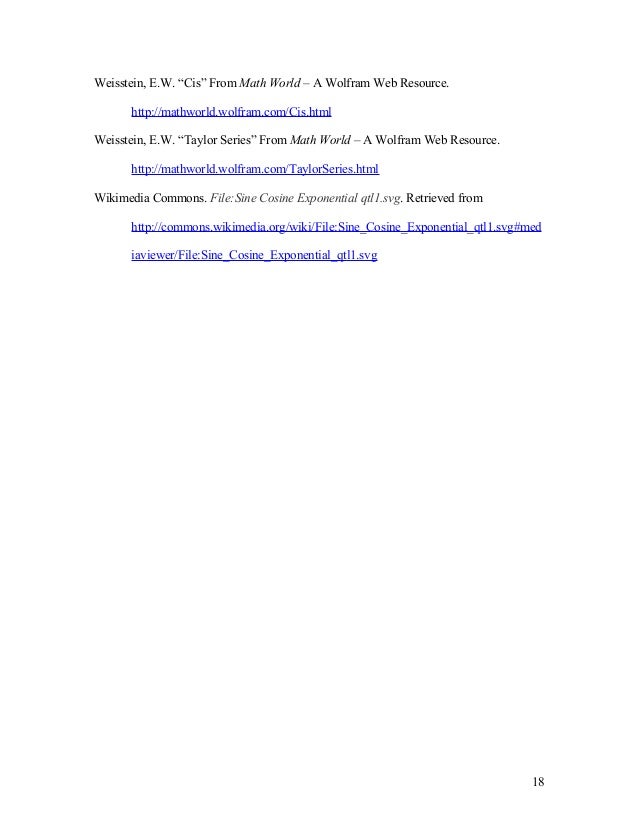 Weisstein, E.W. “Cis” From Math World – A Wolfram Web Resource.

http://mathworld.wolfram.com/Cis.html

Weisstein, E.W. “Taylor Series” From Math World – A Wolfram Web Resource.

http://mathworld.wolfram.com/TaylorSeries.html

Wikimedia Commons. File:Sine Cosine Exponential qtl1.svg. Retrieved from

http://commons.wikimedia.org/wiki/File:Sine_Cosine_Exponential_qtl1.svg#mediaviewer/File:Sine_Cosine_Exponential_qtl1.svg

18